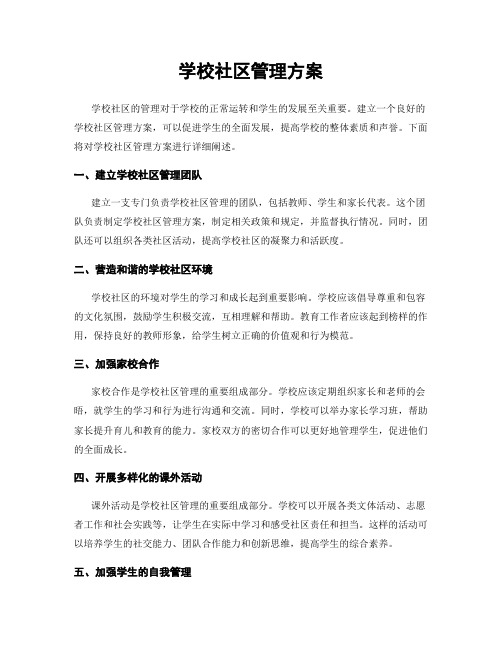 学校社区管理方案

学校社区的管理对于学校的正常运转和学生的发展至关重要。建立一个良好的学校社区管理方案，可以促进学生的全面发展，提高学校的整体素质和声誉。下面将对学校社区管理方案进行详细阐述。

一、建立学校社区管理团队

建立一支专门负责学校社区管理的团队，包括教师、学生和家长代表。这个团队负责制定学校社区管理方案，制定相关政策和规定，并监督执行情况。同时，团队还可以组织各类社区活动，提高学校社区的凝聚力和活跃度。

二、营造和谐的学校社区环境

学校社区的环境对学生的学习和成长起到重要影响。学校应该倡导尊重和包容的文化氛围，鼓励学生积极交流，互相理解和帮助。教育工作者应该起到榜样的作用，保持良好的教师形象，给学生树立正确的价值观和行为模范。

三、加强家校合作

家校合作是学校社区管理的重要组成部分。学校应该定期组织家长和老师的会晤，就学生的学习和行为进行沟通和交流。同时，学校可以举办家长学习班，帮助家长提升育儿和教育的能力。家校双方的密切合作可以更好地管理学生，促进他们的全面成长。

四、开展多样化的课外活动

课外活动是学校社区管理的重要组成部分。学校可以开展各类文体活动、志愿者工作和社会实践等，让学生在实际中学习和感受社区责任和担当。这样的活动可以培养学生的社交能力、团队合作能力和创新思维，提高学生的综合素养。

五、加强学生的自我管理